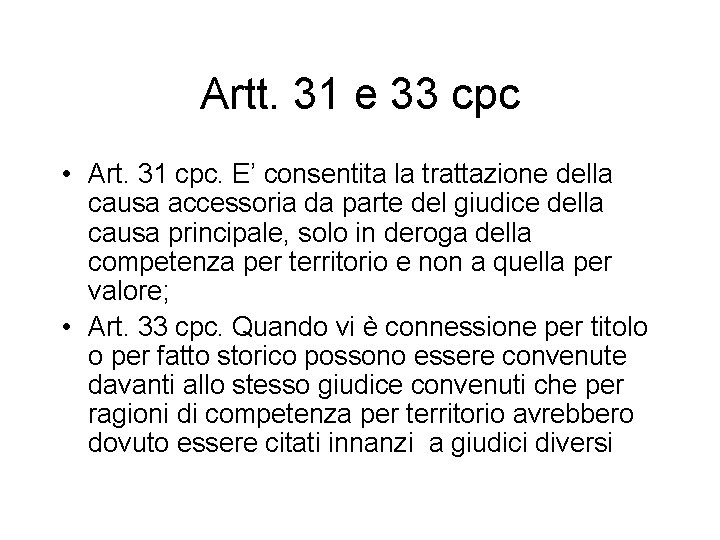 Artt. 31 e 33 cpc

• Art. 31 cpc. E’ consentita la trattazione della causa accessoria da parte del giudice della causa principale, solo in deroga della competenza per territorio e non a quella per valore;
• Art. 33 cpc. Quando vi è connessione per titolo o per fatto storico possono essere convenute davanti allo stesso giudice convenuti che per ragioni di competenza per territorio avrebbero dovuto essere citati innanzi a giudici diversi